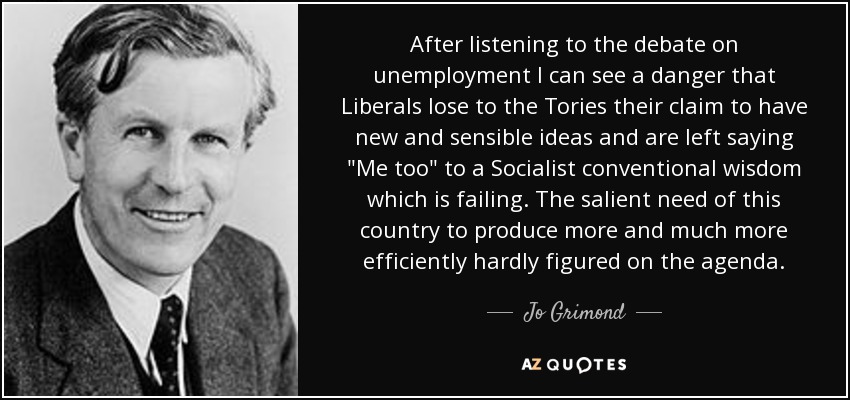 After listening to the debate on unemployment I can see a danger that Liberals lose to the Tories their claim to have new and sensible ideas and are left saying "Me too" to a Socialist conventional wisdom which is failing. The salient need of this country to produce more and much more efficiently hardly figured on the agenda.

— Jo Grimond —

AZ QUOTES